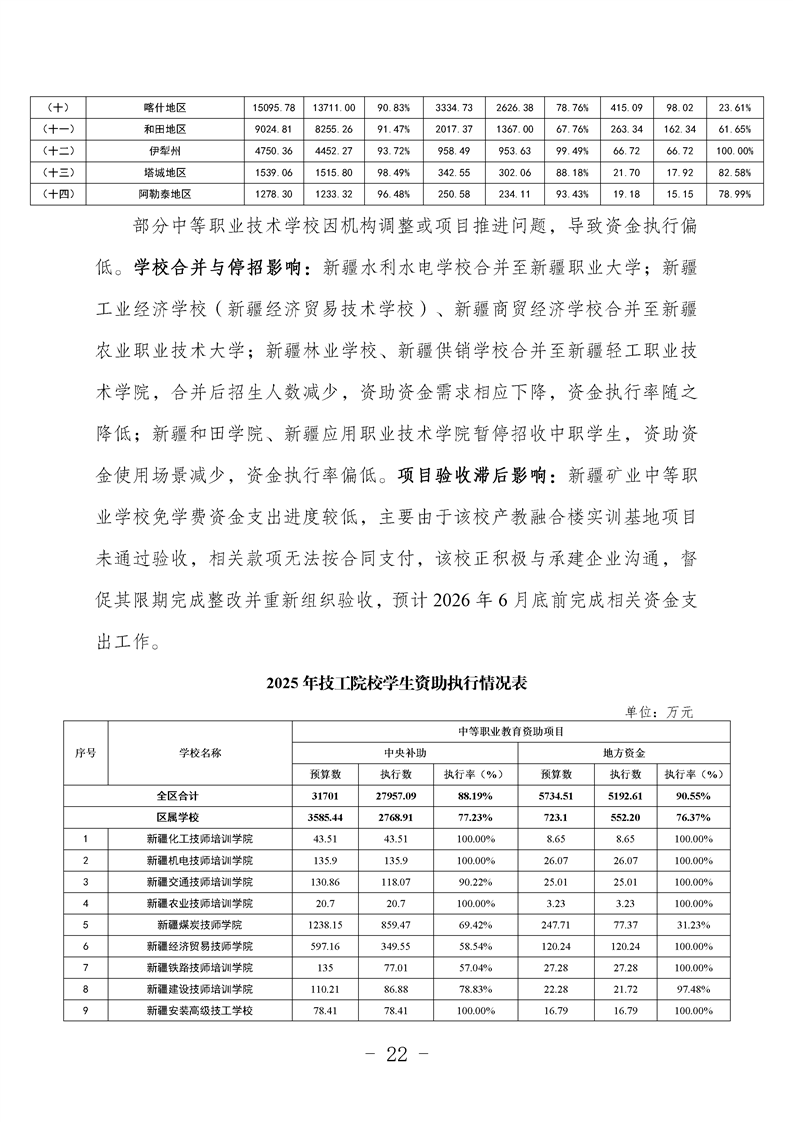 | （十） | 喀什地区 | 15095.78 | 13711.00 | 90.83% | 3334.73 | 2626.38 | 78.76% | 415.09 | 98.02 | 23.61% |
|---|---|---|---|---|---|---|---|---|---|---|
| （十一） | 和田地区 | 9024.81 | 8255.26 | 91.47% | 2017.37 | 1367.00 | 67.76% | 263.34 | 162.34 | 61.65% |
| （十二） | 伊犁州 | 4750.36 | 4452.27 | 93.72% | 958.49 | 953.63 | 99.49% | 66.72 | 66.72 | 100.00% |
| （十三） | 塔城地区 | 1539.06 | 1515.80 | 98.49% | 342.55 | 302.06 | 88.18% | 21.70 | 17.92 | 82.58% |
| （十四） | 阿勒泰地区 | 1278.30 | 1233.32 | 96.48% | 250.58 | 234.11 | 93.43% | 19.18 | 15.15 | 78.99% |

部分中等职业技术学校因机构调整或项目推进问题，导致资金执行偏低。学校合并与停招影响：新疆水利水电学校合并至新疆职业大学；新疆工业经济学校（新疆经济贸易技术学校）、新疆商贸经济学校合并至新疆农业职业技术大学；新疆林业学校、新疆供销学校合并至新疆轻工职业技术学院，合并后招生人数减少，资助资金需求相应下降，资金执行率随之降低；新疆和田学院、新疆应用职业技术学院暂停招收中职学生，资助资金使用场景减少，资金执行率偏低。项目验收滞后影响：新疆矿业中等职业学校免学费资金支出进度较低，主要由于该校产教融合楼实训基地项目未通过验收，相关款项无法按合同支付，该校正积极与承建企业沟通，督促其限期完成整改并重新组织验收，预计 2026 年 6 月底前完成相关资金支出工作。

2025 年技工院校学生资助执行情况表

单位：万元

| 序号 | 学校名称 | 中等职业教育资助项目 | | | | | |
|---|---|---|---|---|---|---|---|
| | | 中央补助 | | | 地方资金 | | |
| | | 预算数 | 执行数 | 执行率（%） | 预算数 | 执行数 | 执行率（%） |
| 全区合计 | | 31701 | 27957.09 | 88.19% | 5734.51 | 5192.61 | 90.55% |
| 区属学校 | | 3585.44 | 2768.91 | 77.23% | 723.1 | 552.20 | 76.37% |
| 1 | 新疆化工技师培训学院 | 43.51 | 43.51 | 100.00% | 8.65 | 8.65 | 100.00% |
| 2 | 新疆机电技师培训学院 | 135.9 | 135.9 | 100.00% | 26.07 | 26.07 | 100.00% |
| 3 | 新疆交通技师培训学院 | 130.86 | 118.07 | 90.22% | 25.01 | 25.01 | 100.00% |
| 4 | 新疆农业技师培训学院 | 20.7 | 20.7 | 100.00% | 3.23 | 3.23 | 100.00% |
| 5 | 新疆煤炭技师学院 | 1238.15 | 859.47 | 69.42% | 247.71 | 77.37 | 31.23% |
| 6 | 新疆经济贸易技师学院 | 597.16 | 349.55 | 58.54% | 120.24 | 120.24 | 100.00% |
| 7 | 新疆铁路技师培训学院 | 135 | 77.01 | 57.04% | 27.28 | 27.28 | 100.00% |
| 8 | 新疆建设技师培训学院 | 110.21 | 86.88 | 78.83% | 22.28 | 21.72 | 97.48% |
| 9 | 新疆安装高级技工学校 | 78.41 | 78.41 | 100.00% | 16.79 | 16.79 | 100.00% |

- 22 -